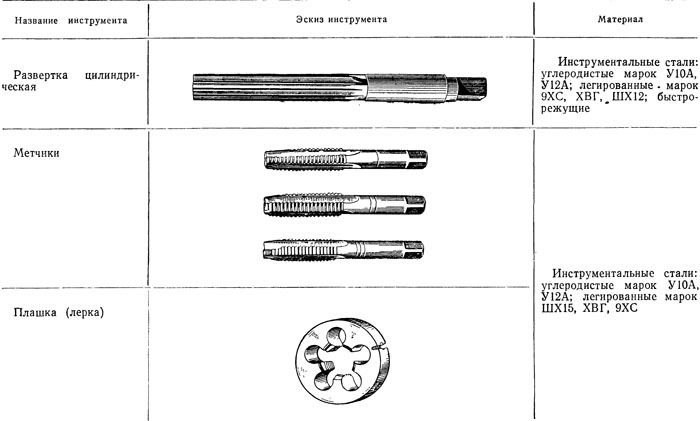 | Название инструмента | Эскиз инструмента | Материал |
|---|---|---|
| Развертка цилиндрическая | | Инструментальные стали: углеродистые марок У10А, У12А; легированные марок 9ХС, ХВГ, ШХ12; быстрорежущие |
| Метчики | | Инструментальные стали: углеродистые марок У10А, У12А; легированные марок ШХ15, ХВГ, 9ХС |
| Плашка (лерка) | | |